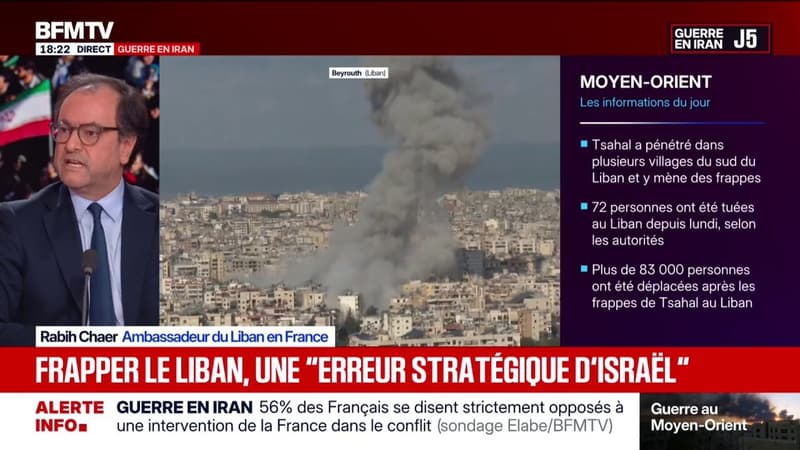 BFMTV
18:22 DIRECT GUERRE EN IRAN

GUERRE EN IRAN J5

Beyrouth (Liban)

MOYEN-ORIENT
Les informations du jour

Tsahal a pénétré dans plusieurs villages du sud du Liban et y mène des frappes

72 personnes ont été tuées au Liban depuis lundi, selon les autorités

Plus de 83 000 personnes ont été déplacées après les frappes de Tsahal au Liban

Rabih Chaer Ambassadeur du Liban en France

FRAPPER LE LIBAN, UNE "ERREUR STRATÉGIQUE D'ISRAËL"

ALERTE INFO

GUERRE EN IRAN 56% des Français se disent strictement opposés à une intervention de la France dans le conflit (sondage Elabe/BFMTV)

Guerre au Moyen-Orient